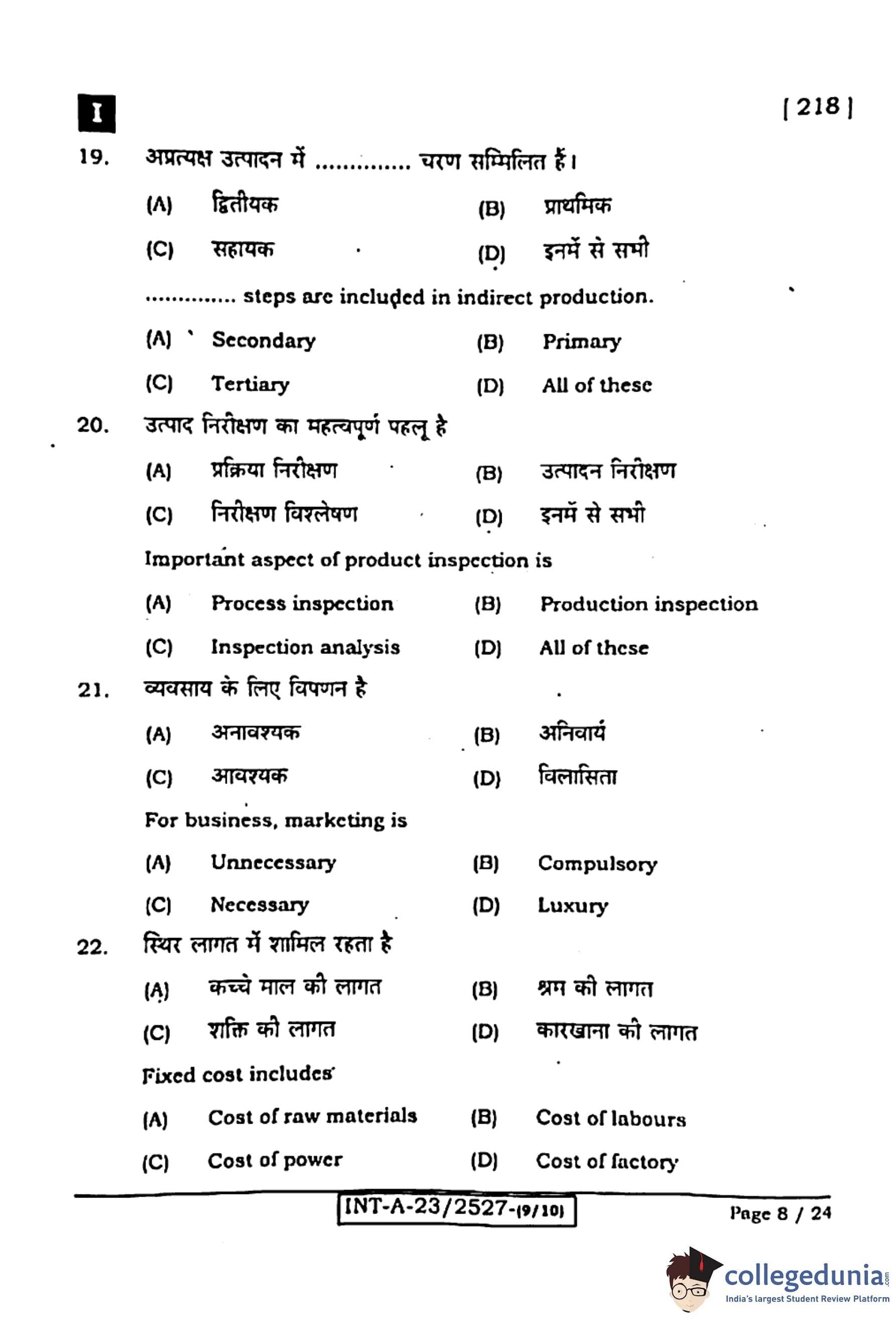 I

[ 218 ]

19. अप्रत्यक्ष उत्पादन में .............. चरण सम्मिलित हैं।

(A) द्वितीयक
(B) प्राथमिक
(C) सहायक
(D) इनमें से सभी

.............. steps are included in indirect production.

(A) Secondary
(B) Primary
(C) Tertiary
(D) All of these

20. उत्पाद निरीक्षण का महत्वपूर्ण पहलू है

(A) प्रक्रिया निरीक्षण
(B) उत्पादन निरीक्षण
(C) निरीक्षण विश्लेषण
(D) इनमें से सभी

Important aspect of product inspection is

(A) Process inspection
(B) Production inspection
(C) Inspection analysis
(D) All of these

21. व्यवसाय के लिए विपणन है

(A) अनावश्यक
(B) अनिवार्य
(C) आवश्यक
(D) विलासिता

For business, marketing is

(A) Unnecessary
(B) Compulsory
(C) Necessary
(D) Luxury

22. स्थिर लागत में शामिल रहता है

(A) कच्चे माल की लागत
(B) श्रम की लागत
(C) शक्ति की लागत
(D) कारखाना की लागत

Fixed cost includes

(A) Cost of raw materials
(B) Cost of labours
(C) Cost of power
(D) Cost of factory

INT-A-23/2527-(9/10)

Page 8 / 24

collegedunia.com
India's largest Student Review Platform